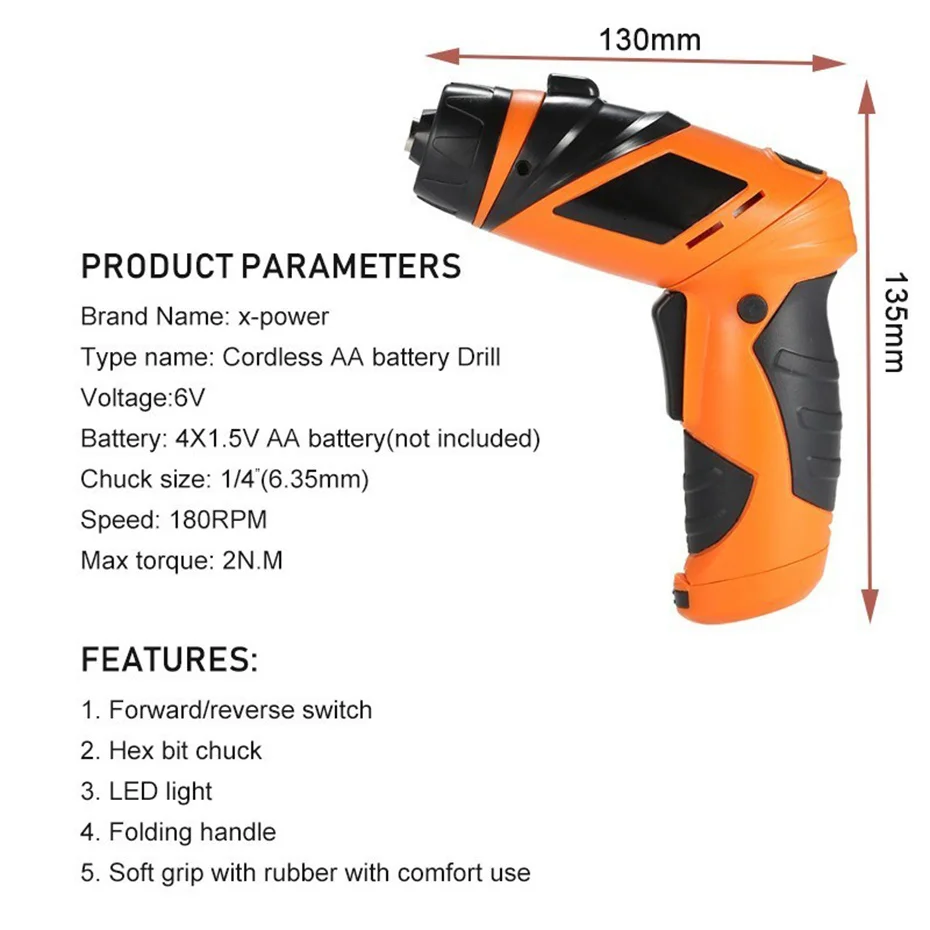 130mm

135mm

PRODUCT PARAMETERS

Brand Name: x-power

Type name: Cordless AA battery Drill

Voltage:6V

Battery: 4X1.5V AA battery(not included)

Chuck size: 1/4"(6.35mm)

Speed: 180RPM

Max torque: 2N.M

FEATURES:

1. Forward/reverse switch
2. Hex bit chuck
3. LED light
4. Folding handle
5. Soft grip with rubber with comfort use